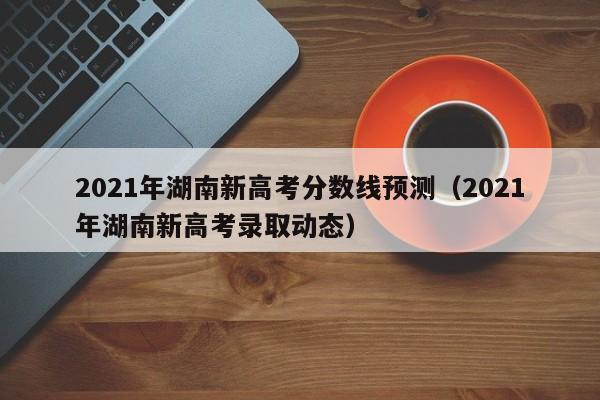 2021年湖南新高考分数线预测（2021年湖南新高考录取动态）